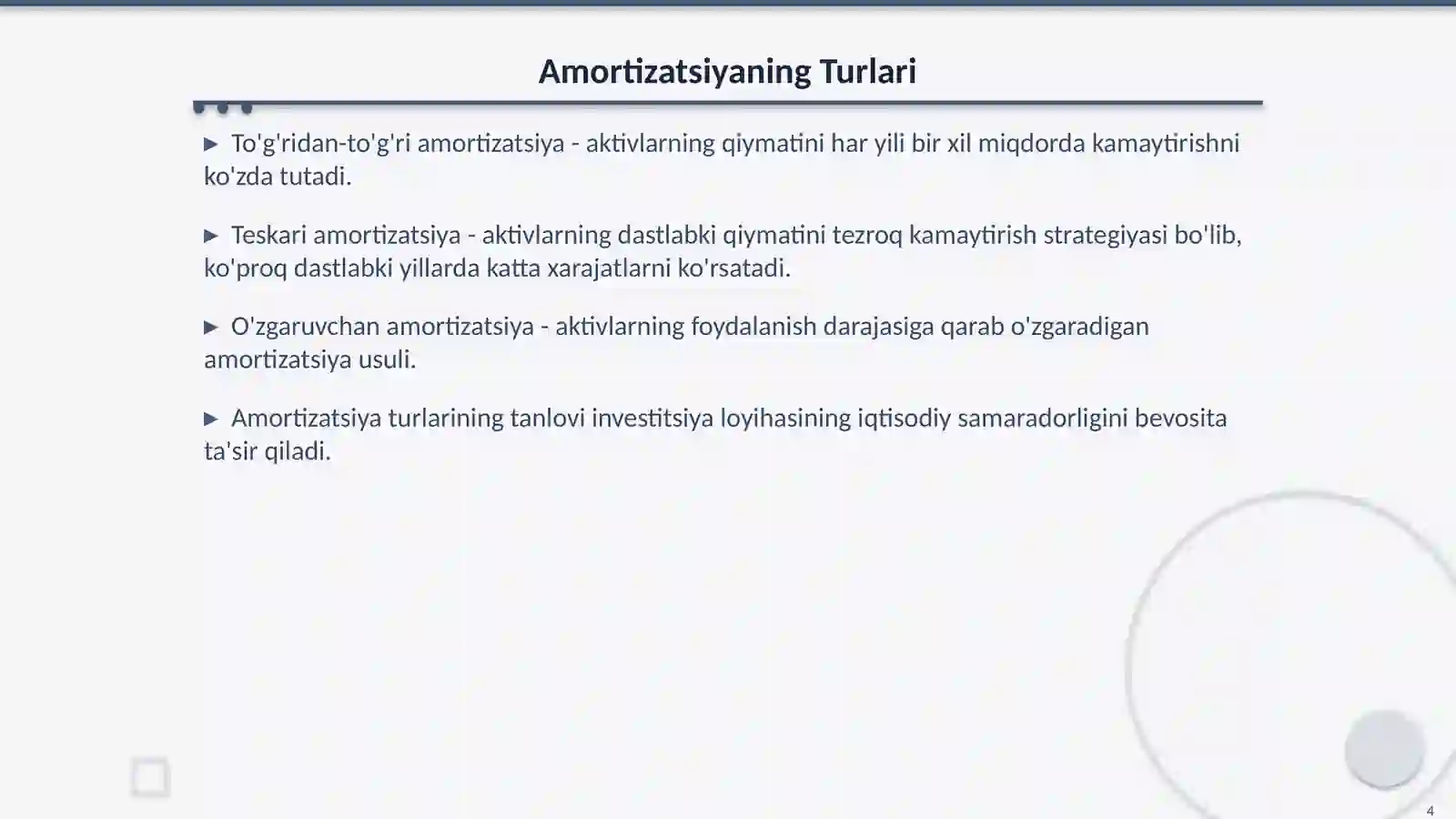 Amortizatsiyaning Turlari

▶ To'g'ridan-to'g'ri amortizatsiya - aktivlarning qiymatini har yili bir xil miqdorda kamaytirishni ko'zda tutadi.

▶ Teskari amortizatsiya - aktivlarning dastlabki qiymatini tezroq kamaytirish strategiyasi bo'lib, ko'proq dastlabki yillarda katta xarajatlarni ko'rsatadi.

▶ O'zgaruvchan amortizatsiya - aktivlarning foydalanish darajasiga qarab o'zgaradigan amortizatsiya usuli.

▶ Amortizatsiya turlarining tanlovi investitsiya loyihasining iqtisodiy samaradorligini bevosita ta'sir qiladi.

4